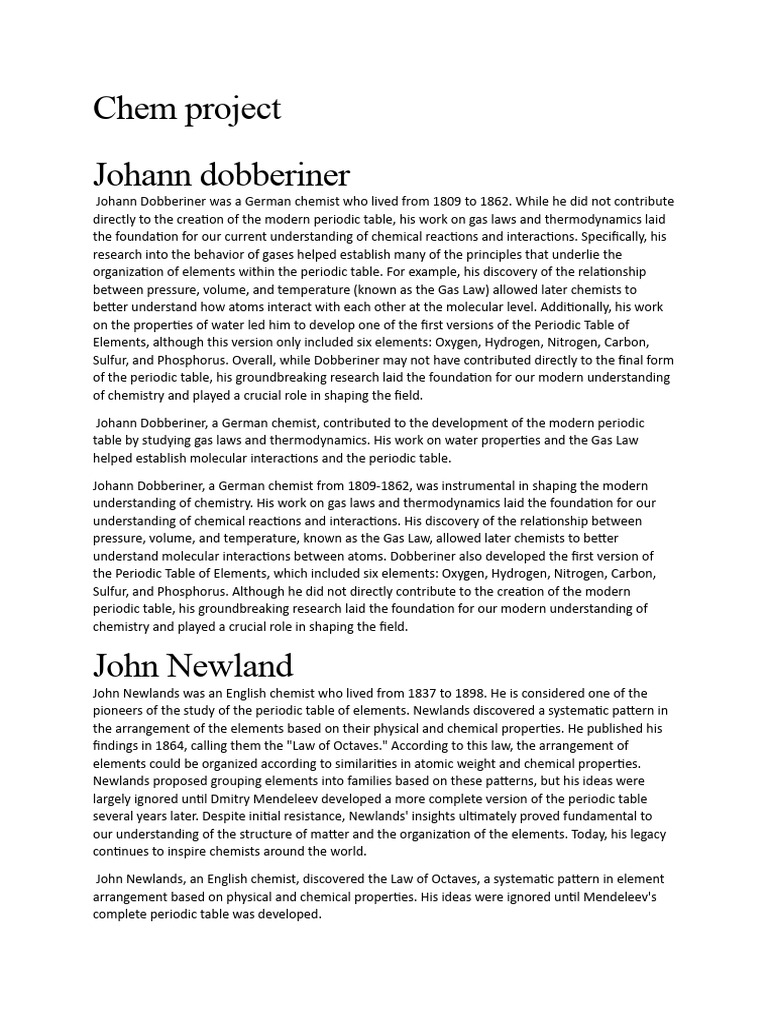 Chem project

Johann dobberiner

Johann Dobberiner was a German chemist who lived from 1809 to 1862. While he did not contribute directly to the creation of the modern periodic table, his work on gas laws and thermodynamics laid the foundation for our current understanding of chemical reactions and interactions. Specifically, his research into the behavior of gases helped establish many of the principles that underlie the organization of elements within the periodic table. For example, his discovery of the relationship between pressure, volume, and temperature (known as the Gas Law) allowed later chemists to better understand how atoms interact with each other at the molecular level. Additionally, his work on the properties of water led him to develop one of the first versions of the Periodic Table of Elements, although this version only included six elements: Oxygen, Hydrogen, Nitrogen, Carbon, Sulfur, and Phosphorus. Overall, while Dobberiner may not have contributed directly to the final form of the periodic table, his groundbreaking research laid the foundation for our modern understanding of chemistry and played a crucial role in shaping the field.

Johann Dobberiner, a German chemist, contributed to the development of the modern periodic table by studying gas laws and thermodynamics. His work on water properties and the Gas Law helped establish molecular interactions and the periodic table.

Johann Dobberiner, a German chemist from 1809-1862, was instrumental in shaping the modern understanding of chemistry. His work on gas laws and thermodynamics laid the foundation for our understanding of chemical reactions and interactions. His discovery of the relationship between pressure, volume, and temperature, known as the Gas Law, allowed later chemists to better understand molecular interactions between atoms. Dobberiner also developed the first version of the Periodic Table of Elements, which included six elements: Oxygen, Hydrogen, Nitrogen, Carbon, Sulfur, and Phosphorus. Although he did not directly contribute to the creation of the modern periodic table, his groundbreaking research laid the foundation for our modern understanding of chemistry and played a crucial role in shaping the field.

John Newland

John Newlands was an English chemist who lived from 1837 to 1898. He is considered one of the pioneers of the study of the periodic table of elements. Newlands discovered a systematic pattern in the arrangement of the elements based on their physical and chemical properties. He published his findings in 1864, calling them the "Law of Octaves." According to this law, the arrangement of elements could be organized according to similarities in atomic weight and chemical properties. Newlands proposed grouping elements into families based on these patterns, but his ideas were largely ignored until Dmitry Mendeleev developed a more complete version of the periodic table several years later. Despite initial resistance, Newlands' insights ultimately proved fundamental to our understanding of the structure of matter and the organization of the elements. Today, his legacy continues to inspire chemists around the world.

John Newlands, an English chemist, discovered the Law of Octaves, a systematic pattern in element arrangement based on physical and chemical properties. His ideas were ignored until Mendeleev's complete periodic table was developed.